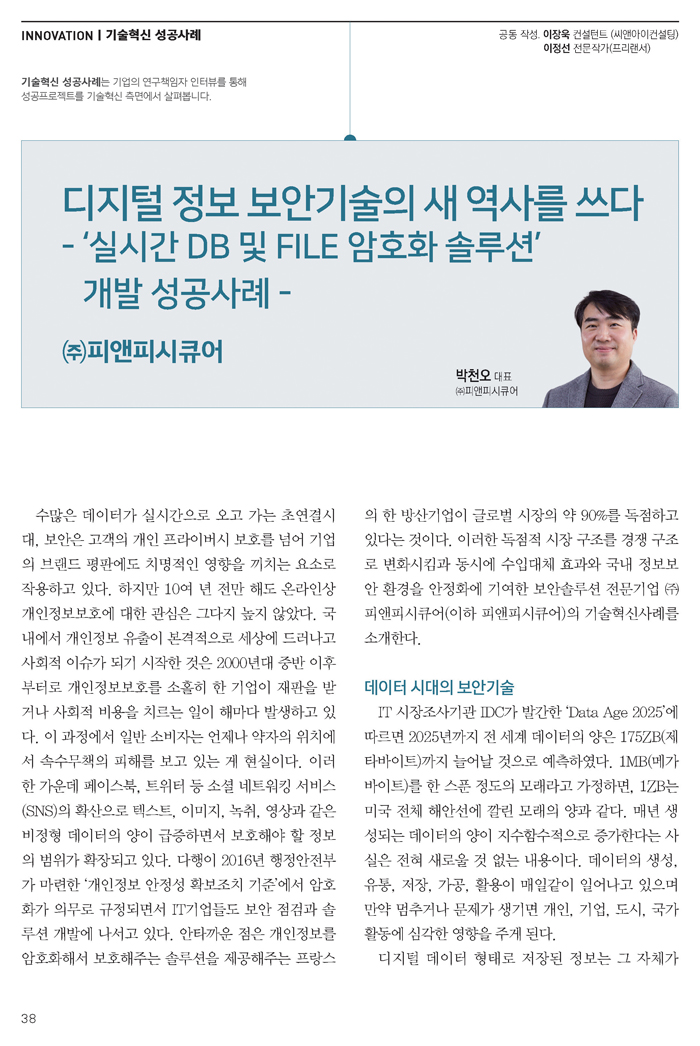 INNOVATION | 기술혁신 성공사례

공동 작성. 이장욱 컨설턴트 (씨앤아이컨설팅)
이정선 전문작가(프리랜서)

기술혁신 성공사례는 기업의 연구책임자 인터뷰를 통해 성공프로젝트를 기술혁신 측면에서 살펴봅니다.

디지털 정보 보안기술의 새 역사를 쓰다
- '실시간 DB 및 FILE 암호화 솔루션' 개발 성공사례 -

㈜피앤피시큐어

박천오 대표
㈜피앤피시큐어

수많은 데이터가 실시간으로 오고 가는 초연결시대, 보안은 고객의 개인 프라이버시 보호를 넘어 기업의 브랜드 평판에도 치명적인 영향을 끼치는 요소로 작용하고 있다. 하지만 10여 년 전만 해도 온라인상 개인정보보호에 대한 관심은 그다지 높지 않았다. 국내에서 개인정보 유출이 본격적으로 세상에 드러나고 사회적 이슈가 되기 시작한 것은 2000년대 중반 이후부터로 개인정보보호를 소홀히 한 기업이 재판을 받거나 사회적 비용을 치르는 일이 해마다 발생하고 있다. 이 과정에서 일반 소비자는 언제나 약자의 위치에서 속수무책의 피해를 보고 있는 게 현실이다. 이러한 가운데 페이스북, 트위터 등 소셜 네트워킹 서비스(SNS)의 확산으로 텍스트, 이미지, 녹취, 영상과 같은 비정형 데이터의 양이 급증하면서 보호해야 할 정보의 범위가 확장되고 있다. 다행이 2016년 행정안전부가 마련한 '개인정보 안정성 확보조치 기준'에서 암호화가 의무로 규정되면서 IT기업들도 보안 점검과 솔루션 개발에 나서고 있다. 안타까운 점은 개인정보를 암호화해서 보호해주는 솔루션을 제공해주는 프랑스의 한 방산기업이 글로벌 시장의 약 90%를 독점하고 있다는 것이다. 이러한 독점적 시장 구조를 경쟁 구조로 변화시킴과 동시에 수입대체 효과와 국내 정보보안 환경을 안정화에 기여한 보안솔루션 전문기업 ㈜피앤피시큐어(이하 피앤피시큐어)의 기술혁신사례를 소개한다.

데이터 시대의 보안기술

IT 시장조사기관 IDC가 발간한 'Data Age 2025'에 따르면 2025년까지 전 세계 데이터의 양은 175ZB(제타바이트)까지 늘어날 것으로 예측하였다. 1MB(메가바이트)를 한 스푼 정도의 모래라고 가정하면, 1ZB는 미국 전체 해안선에 깔린 모래의 양과 같다. 매년 생성되는 데이터의 양이 지수함수적으로 증가한다는 사실은 전혀 새로울 것 없는 내용이다. 데이터의 생성, 유통, 저장, 가공, 활용이 매일같이 일어나고 있으며 만약 멈추거나 문제가 생기면 개인, 기업, 도시, 국가 활동에 심각한 영향을 주게 된다.

디지털 데이터 형태로 저장된 정보는 그 자체가

38